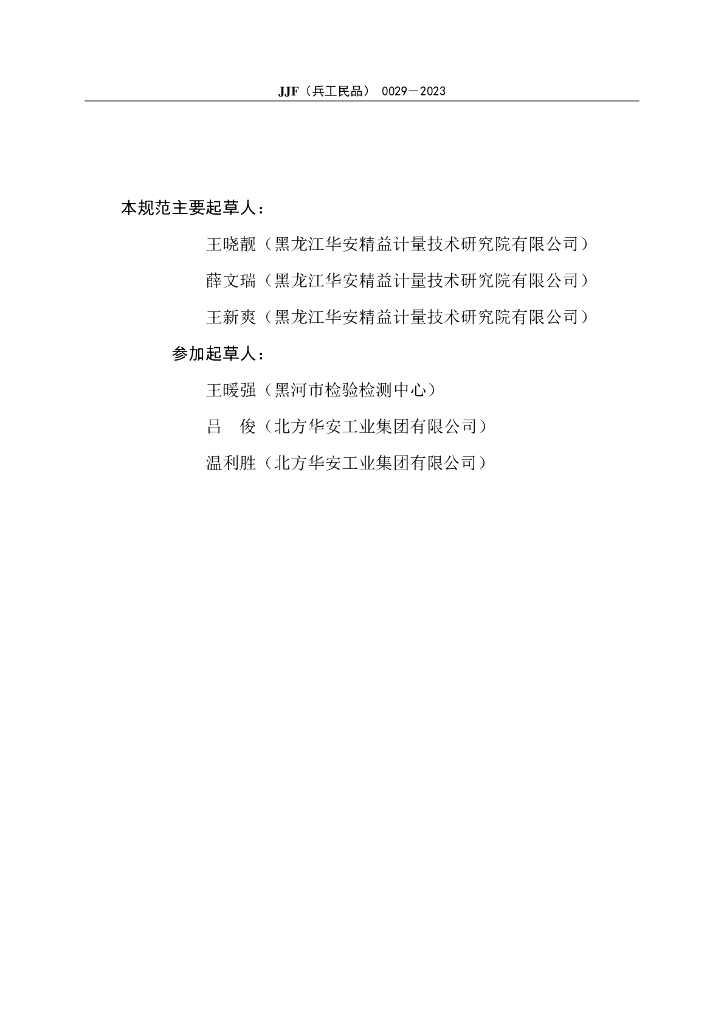 JJF（兵工民品） 0029—2023

本规范主要起草人：

王晓靓（黑龙江华安精益计量技术研究院有限公司）

薛文瑞（黑龙江华安精益计量技术研究院有限公司）

王新爽（黑龙江华安精益计量技术研究院有限公司）

参加起草人：

王暖强（黑河市检验检测中心）

吕　俊（北方华安工业集团有限公司）

温利胜（北方华安工业集团有限公司）